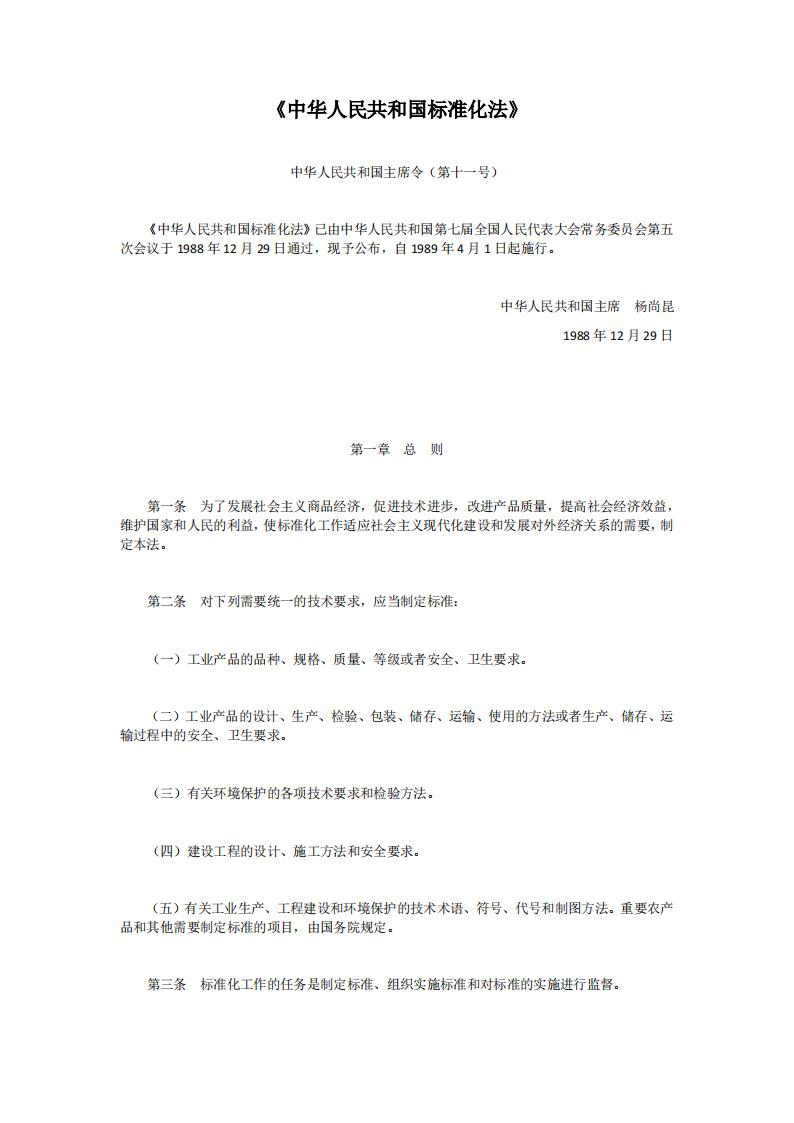 《中华人民共和国标准化法》

中华人民共和国主席令（第十一号）

《中华人民共和国标准化法》已由中华人民共和国第七届全国人民代表大会常务委员会第五次会议于 1988 年 12 月 29 日通过，现予公布，自 1989 年 4 月 1 日起施行。

中华人民共和国主席　杨尚昆

1988 年 12 月 29 日

第一章　总　则

第一条　为了发展社会主义商品经济，促进技术进步，改进产品质量，提高社会经济效益，维护国家和人民的利益，使标准化工作适应社会主义现代化建设和发展对外经济关系的需要，制定本法。

第二条　对下列需要统一的技术要求，应当制定标准：

（一）工业产品的品种、规格、质量、等级或者安全、卫生要求。

（二）工业产品的设计、生产、检验、包装、储存、运输、使用的方法或者生产、储存、运输过程中的安全、卫生要求。

（三）有关环境保护的各项技术要求和检验方法。

（四）建设工程的设计、施工方法和安全要求。

（五）有关工业生产、工程建设和环境保护的技术术语、符号、代号和制图方法。重要农产品和其他需要制定标准的项目，由国务院规定。

第三条　标准化工作的任务是制定标准、组织实施标准和对标准的实施进行监督。